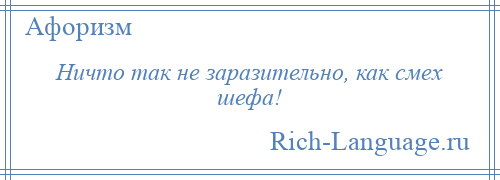 Афоризм

Ничто так не заразительно, как смех шефа!

Rich-Language.ru